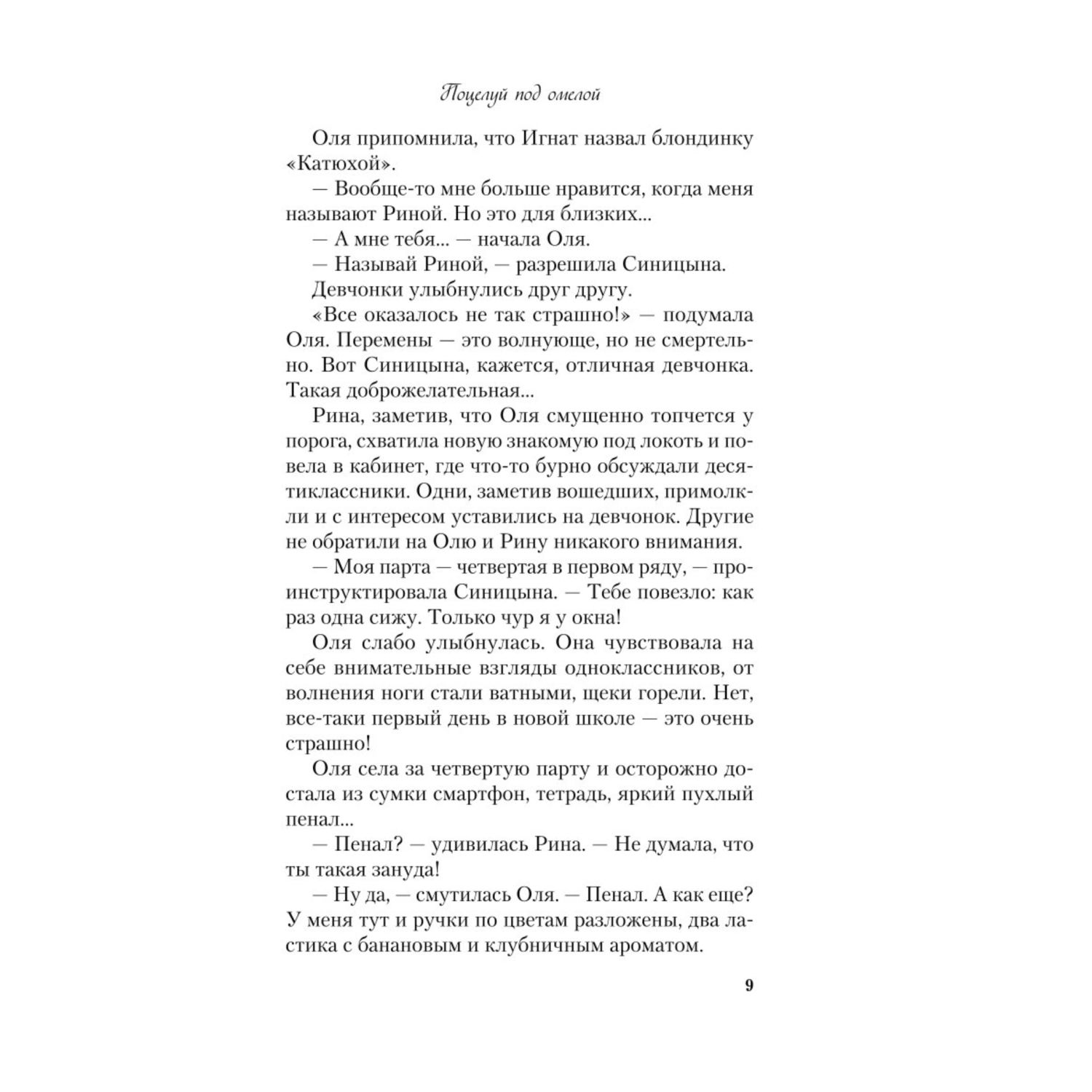 Поцелуй под омелой

Оля припомнила, что Игнат назвал блондинку «Катюхой».

— Вообще-то мне больше нравится, когда меня называют Риной. Но это для близких...

— А мне тебя... — начала Оля.

— Называй Риной, — разрешила Синицына.

Девчонки улыбнулись друг другу.

«Все оказалось не так страшно!» — подумала Оля. Перемены — это волнующе, но не смертельно. Вот Синицына, кажется, отличная девчонка. Такая доброжелательная...

Рина, заметив, что Оля смущенно топчется у порога, схватила новую знакомую под локоть и повела в кабинет, где что-то бурно обсуждали десятиклассники. Одни, заметив вошедших, примолкли и с интересом уставились на девчонок. Другие не обратили на Олю и Рину никакого внимания.

— Моя парта — четвертая в первом ряду, — проинструктировала Синицына. — Тебе повезло: как раз одна сижу. Только чур я у окна!

Оля слабо улыбнулась. Она чувствовала на себе внимательные взгляды одноклассников, от волнения ноги стали ватными, щеки горели. Нет, все-таки первый день в новой школе — это очень страшно!

Оля села за четвертую парту и осторожно достала из сумки смартфон, тетрадь, яркий пухлый пенал...

— Пенал? — удивилась Рина. — Не думала, что ты такая зануда!

— Ну да, — смутилась Оля. — Пенал. А как еще? У меня тут и ручки по цветам разложены, два ластика с банановым и клубничным ароматом.

9